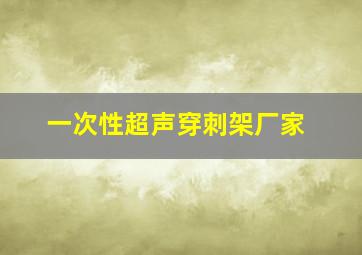 一次性超声穿刺架厂家